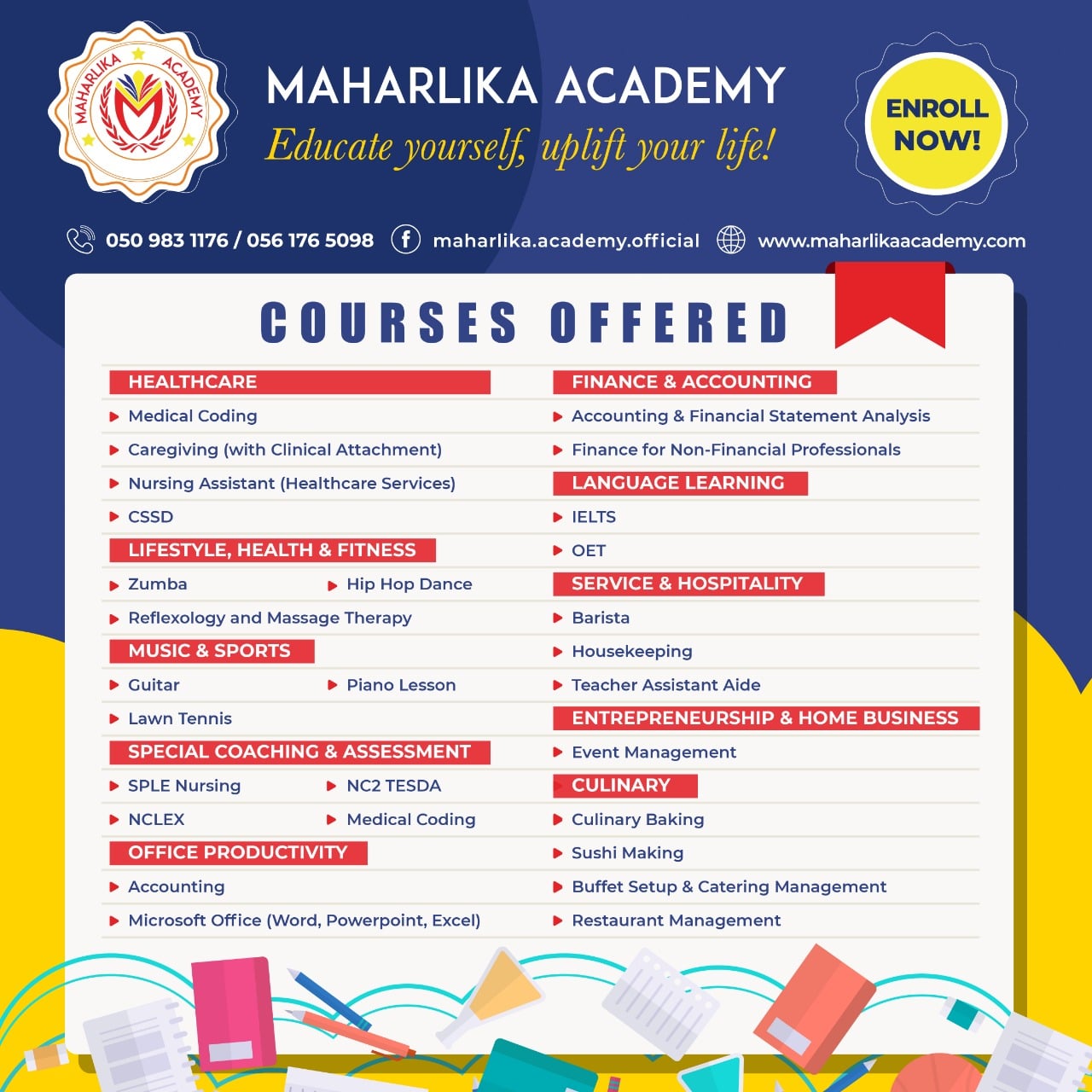 MAHARLIKA ACADEMY

MAHARLIKA ACADEMY
Educate yourself, uplift your life!

ENROLL NOW!

050 983 1176 / 056 176 5098 maharlika.academy.official www.maharlikaacademy.com

COURSES OFFERED

HEALTHCARE
Medical Coding
Caregiving (with Clinical Attachment)
Nursing Assistant (Healthcare Services)
CSSD

LIFESTYLE, HEALTH & FITNESS
Zumba
Hip Hop Dance
Reflexology and Massage Therapy

MUSIC & SPORTS
Guitar
Piano Lesson
Lawn Tennis

SPECIAL COACHING & ASSESSMENT
SPLE Nursing
NC2 TESDA
NCLEX
Medical Coding

OFFICE PRODUCTIVITY
Accounting
Microsoft Office (Word, Powerpoint, Excel)

FINANCE & ACCOUNTING
Accounting & Financial Statement Analysis
Finance for Non-Financial Professionals

LANGUAGE LEARNING
IELTS
OET

SERVICE & HOSPITALITY
Barista
Housekeeping
Teacher Assistant Aide

ENTREPRENEURSHIP & HOME BUSINESS
Event Management

CULINARY
Culinary Baking
Sushi Making
Buffet Setup & Catering Management
Restaurant Management